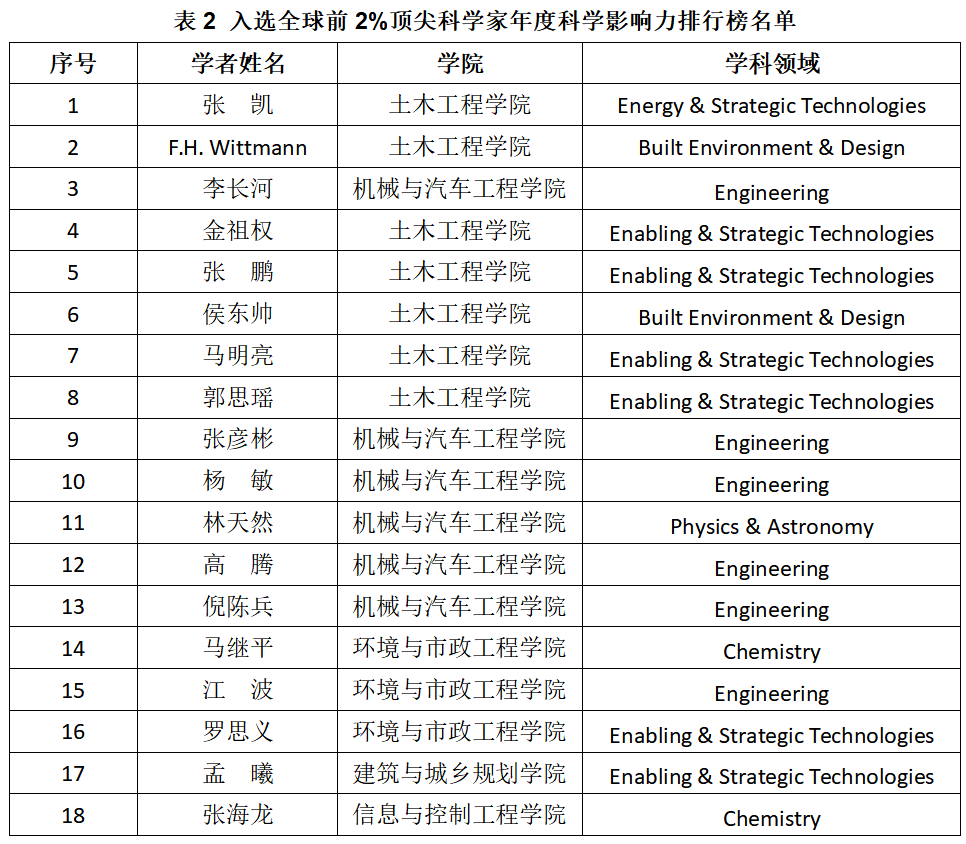 表 2 入选全球前 2%顶尖科学家年度科学影响力排行榜名单

| 序号 | 学者姓名 | 学院 | 学科领域 |
|---|---|---|---|
| 1 | 张 凯 | 土木工程学院 | Energy & Strategic Technologies |
| 2 | F.H. Wittmann | 土木工程学院 | Built Environment & Design |
| 3 | 李长河 | 机械与汽车工程学院 | Engineering |
| 4 | 金祖权 | 土木工程学院 | Enabling & Strategic Technologies |
| 5 | 张 鹏 | 土木工程学院 | Enabling & Strategic Technologies |
| 6 | 侯东帅 | 土木工程学院 | Built Environment & Design |
| 7 | 马明亮 | 土木工程学院 | Enabling & Strategic Technologies |
| 8 | 郭思瑶 | 土木工程学院 | Enabling & Strategic Technologies |
| 9 | 张彦彬 | 机械与汽车工程学院 | Engineering |
| 10 | 杨 敏 | 机械与汽车工程学院 | Engineering |
| 11 | 林天然 | 机械与汽车工程学院 | Physics & Astronomy |
| 12 | 高 腾 | 机械与汽车工程学院 | Engineering |
| 13 | 倪陈兵 | 机械与汽车工程学院 | Engineering |
| 14 | 马继平 | 环境与市政工程学院 | Chemistry |
| 15 | 江 波 | 环境与市政工程学院 | Engineering |
| 16 | 罗思义 | 环境与市政工程学院 | Enabling & Strategic Technologies |
| 17 | 孟 曦 | 建筑与城乡规划学院 | Enabling & Strategic Technologies |
| 18 | 张海龙 | 信息与控制工程学院 | Chemistry |